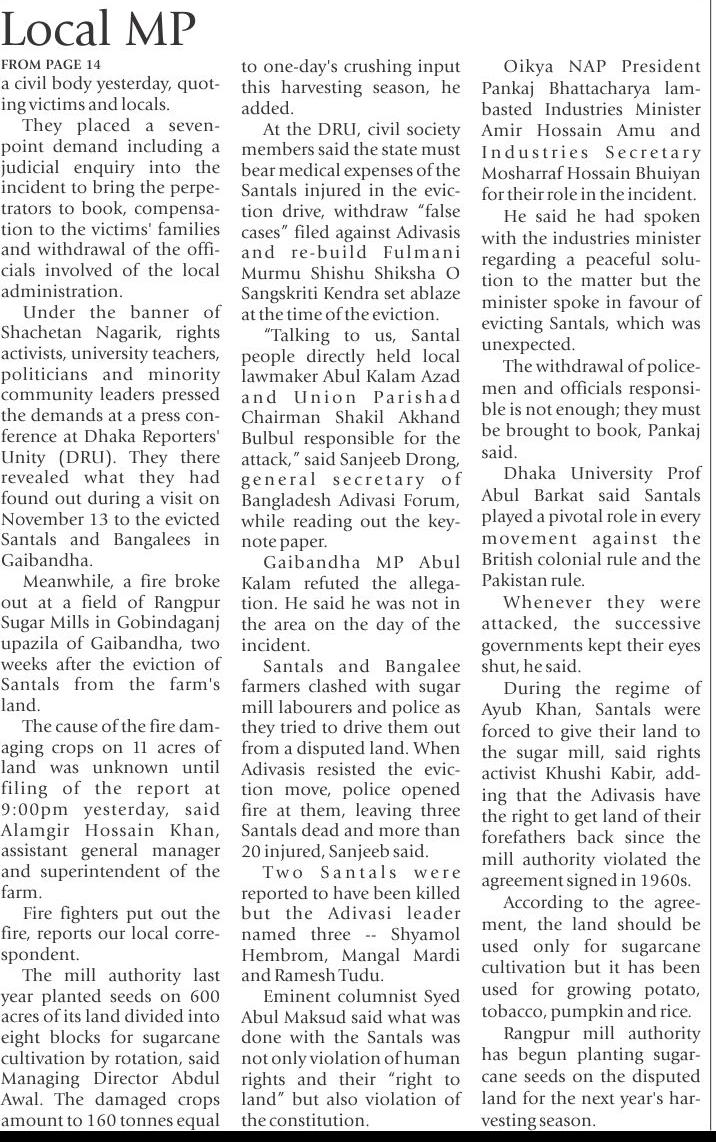 Local MP

FROM PAGE 14

a civil body yesterday, quoting victims and locals.

They placed a seven-point demand including a judicial enquiry into the incident to bring the perpetrators to book, compensation to the victims' families and withdrawal of the officials involved of the local administration.

Under the banner of Shachetan Nagarik, rights activists, university teachers, politicians and minority community leaders pressed the demands at a press conference at Dhaka Reporters' Unity (DRU). They there revealed what they had found out during a visit on November 13 to the evicted Santals and Bangalees in Gaibandha.

Meanwhile, a fire broke out at a field of Rangpur Sugar Mills in Gobindaganj upazila of Gaibandha, two weeks after the eviction of Santals from the farm's land.

The cause of the fire damaging crops on 11 acres of land was unknown until filing of the report at 9:00pm yesterday, said Alamgir Hossain Khan, assistant general manager and superintendent of the farm.

Fire fighters put out the fire, reports our local correspondent.

The mill authority last year planted seeds on 600 acres of its land divided into eight blocks for sugarcane cultivation by rotation, said Managing Director Abdul Awal. The damaged crops amount to 160 tonnes equal to one-day's crushing input this harvesting season, he added.

At the DRU, civil society members said the state must bear medical expenses of the Santals injured in the eviction drive, withdraw "false cases" filed against Adivasis and re-build Fulmani Murmu Shishu Shiksha O Sangskriti Kendra set ablaze at the time of the eviction.

"Talking to us, Santal people directly held local lawmaker Abul Kalam Azad and Union Parishad Chairman Shakil Akhand Bulbul responsible for the attack," said Sanjeeb Drong, general secretary of Bangladesh Adivasi Forum, while reading out the keynote paper.

Gaibandha MP Abul Kalam refuted the allegation. He said he was not in the area on the day of the incident.

Santals and Bangalee farmers clashed with sugar mill labourers and police as they tried to drive them out from a disputed land. When Adivasis resisted the eviction move, police opened fire at them, leaving three Santals dead and more than 20 injured, Sanjeeb said.

Two Santals were reported to have been killed but the Adivasi leader named three -- Shyamol Hembrom, Mangal Mardi and Ramesh Tudu.

Eminent columnist Syed Abul Maksud said what was done with the Santals was not only violation of human rights and their "right to land" but also violation of the constitution.

Oikya NAP President Pankaj Bhattacharya lambasted Industries Minister Amir Hossain Amu and Industries Secretary Mosharraf Hossain Bhuiyan for their role in the incident.

He said he had spoken with the industries minister regarding a peaceful solution to the matter but the minister spoke in favour of evicting Santals, which was unexpected.

The withdrawal of policemen and officials responsible is not enough; they must be brought to book, Pankaj said.

Dhaka University Prof Abul Barkat said Santals played a pivotal role in every movement against the British colonial rule and the Pakistan rule.

Whenever they were attacked, the successive governments kept their eyes shut, he said.

During the regime of Ayub Khan, Santals were forced to give their land to the sugar mill, said rights activist Khushi Kabir, adding that the Adivasis have the right to get land of their forefathers back since the mill authority violated the agreement signed in 1960s.

According to the agreement, the land should be used only for sugarcane cultivation but it has been used for growing potato, tobacco, pumpkin and rice.

Rangpur mill authority has begun planting sugarcane seeds on the disputed land for the next year's harvesting season.